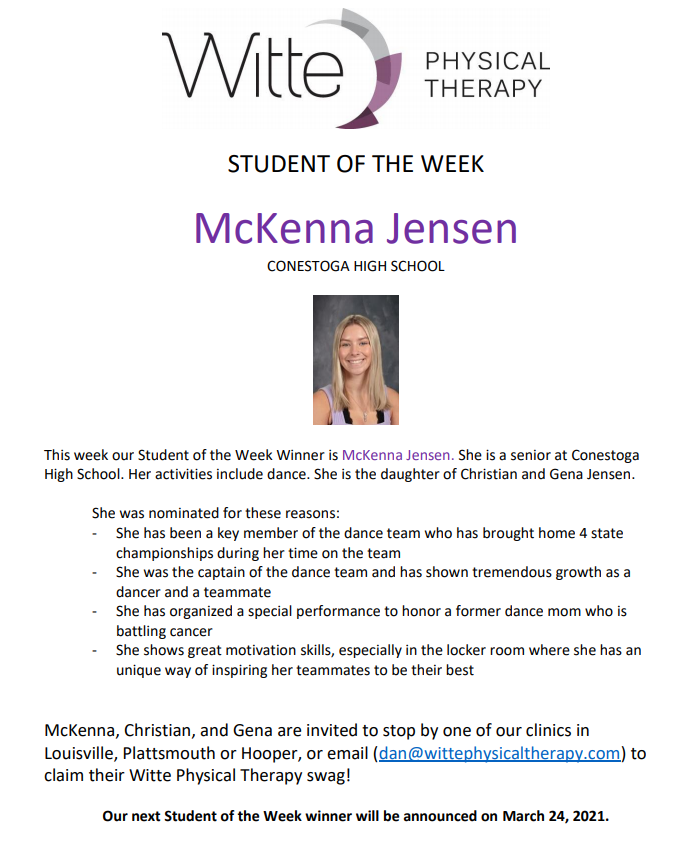 Witte PHYSICAL THERAPY

STUDENT OF THE WEEK

McKenna Jensen

CONESTOGA HIGH SCHOOL

This week our Student of the Week Winner is McKenna Jensen. She is a senior at Conestoga High School. Her activities include dance. She is the daughter of Christian and Gena Jensen.

She was nominated for these reasons:
- She has been a key member of the dance team who has brought home 4 state championships during her time on the team
- She was the captain of the dance team and has shown tremendous growth as a dancer and a teammate
- She has organized a special performance to honor a former dance mom who is battling cancer
- She shows great motivation skills, especially in the locker room where she has an unique way of inspiring her teammates to be their best

McKenna, Christian, and Gena are invited to stop by one of our clinics in Louisville, Plattsmouth or Hooper, or email (dan@wittephysicaltherapy.com) to claim their Witte Physical Therapy swag!

Our next Student of the Week winner will be announced on March 24, 2021.